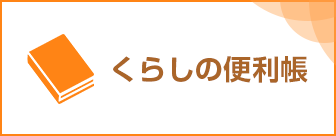 くらしの便利帳